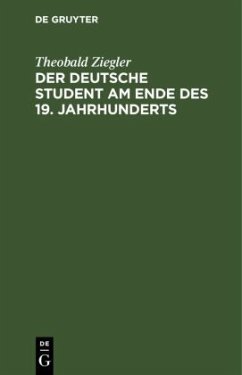 DE GRUYTER

Theobald Ziegler
DER DEUTSCHE STUDENT AM ENDE DES 19. JAHRHUNDERTS

DE
G